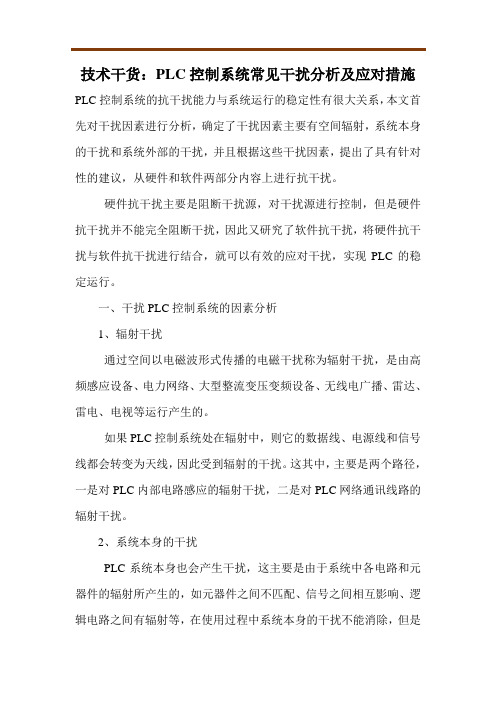 技术干货：PLC 控制系统常见干扰分析及应对措施

PLC 控制系统的抗干扰能力与系统运行的稳定性有很大关系，本文首先对干扰因素进行分析，确定了干扰因素主要有空间辐射，系统本身的干扰和系统外部的干扰，并且根据这些干扰因素，提出了具有针对性的建议，从硬件和软件两部分内容上进行抗干扰。

硬件抗干扰主要是阻断干扰源，对干扰源进行控制，但是硬件抗干扰并不能完全阻断干扰，因此又研究了软件抗干扰，将硬件抗干扰与软件抗干扰进行结合，就可以有效的应对干扰，实现 PLC 的稳定运行。

一、干扰 PLC 控制系统的因素分析

1、辐射干扰

通过空间以电磁波形式传播的电磁干扰称为辐射干扰，是由高频感应设备、电力网络、大型整流变压变频设备、无线电广播、雷达、雷电、电视等运行产生的。

如果 PLC 控制系统处在辐射中，则它的数据线、电源线和信号线都会转变为天线，因此受到辐射的干扰。这其中，主要是两个路径，一是对 PLC 内部电路感应的辐射干扰，二是对 PLC 网络通讯线路的辐射干扰。

2、系统本身的干扰

PLC 系统本身也会产生干扰，这主要是由于系统中各电路和元器件的辐射所产生的，如元器件之间不匹配、信号之间相互影响、逻辑电路之间有辐射等，在使用过程中系统本身的干扰不能消除，但是